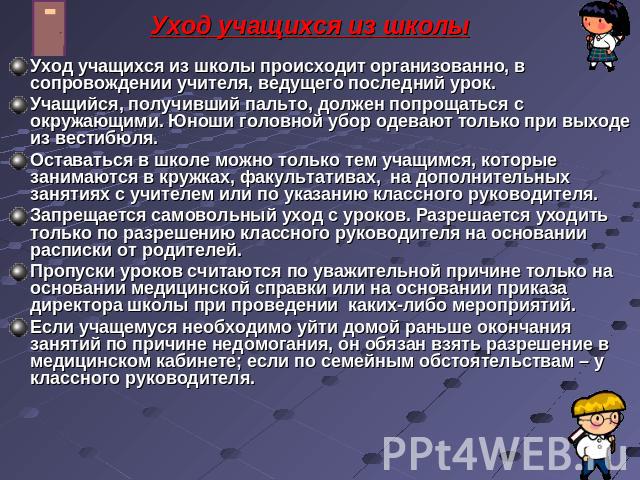 Уход учащихся из школы

Уход учащихся из школы происходит организованно, в сопровождении учителя, ведущего последний урок.

Учащийся, получивший пальто, должен попрощаться с окружающими. Юноши головной убор одевают только при выходе из вестибюля.

Оставаться в школе можно только тем учащимся, которые занимаются в кружках, факультативах, на дополнительных занятиях с учителем или по указанию классного руководителя.

Запрещается самовольный уход с уроков. Разрешается уходить только по разрешению классного руководителя на основании расписки от родителей.

Пропуски уроков считаются по уважительной причине только на основании медицинской справки или на основании приказа директора школы при проведении каких-либо мероприятий.

Если учащемуся необходимо уйти домой раньше окончания занятий по причине недомогания, он обязан взять разрешение в медицинском кабинете; если по семейным обстоятельствам – у классного руководителя.

PPt4WEB.ru